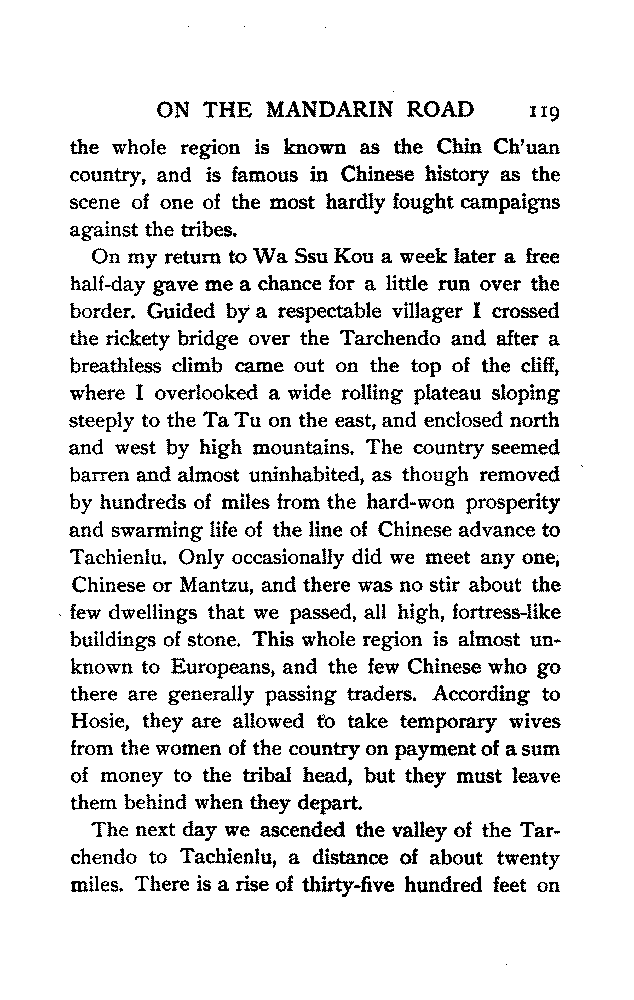 ON THE MANDARIN ROAD 119

the whole region is known as the Chin Ch'uan country, and is famous in Chinese history as the scene of one of the most hardly fought campaigns against the tribes.

On my return to Wa Ssu Kou a week later a free half-day gave me a chance for a little run over the border. Guided by a respectable villager I crossed the rickety bridge over the Tarchendo and after a breathless climb came out on the top of the cliff, where I overlooked a wide rolling plateau sloping steeply to the Ta Tu on the east, and enclosed north and west by high mountains. The country seemed barren and almost uninhabited, as though removed by hundreds of miles from the hard-won prosperity and swarming life of the line of Chinese advance to Tachienlu. Only occasionally did we meet any one, Chinese or Mantzu, and there was no stir about the few dwellings that we passed, all high, fortress-like buildings of stone. This whole region is almost unknown to Europeans, and the few Chinese who go there are generally passing traders. According to Hosie, they are allowed to take temporary wives from the women of the country on payment of a sum of money to the tribal head, but they must leave them behind when they depart.

The next day we ascended the valley of the Tarchendo to Tachienlu, a distance of about twenty miles. There is a rise of thirty-five hundred feet on